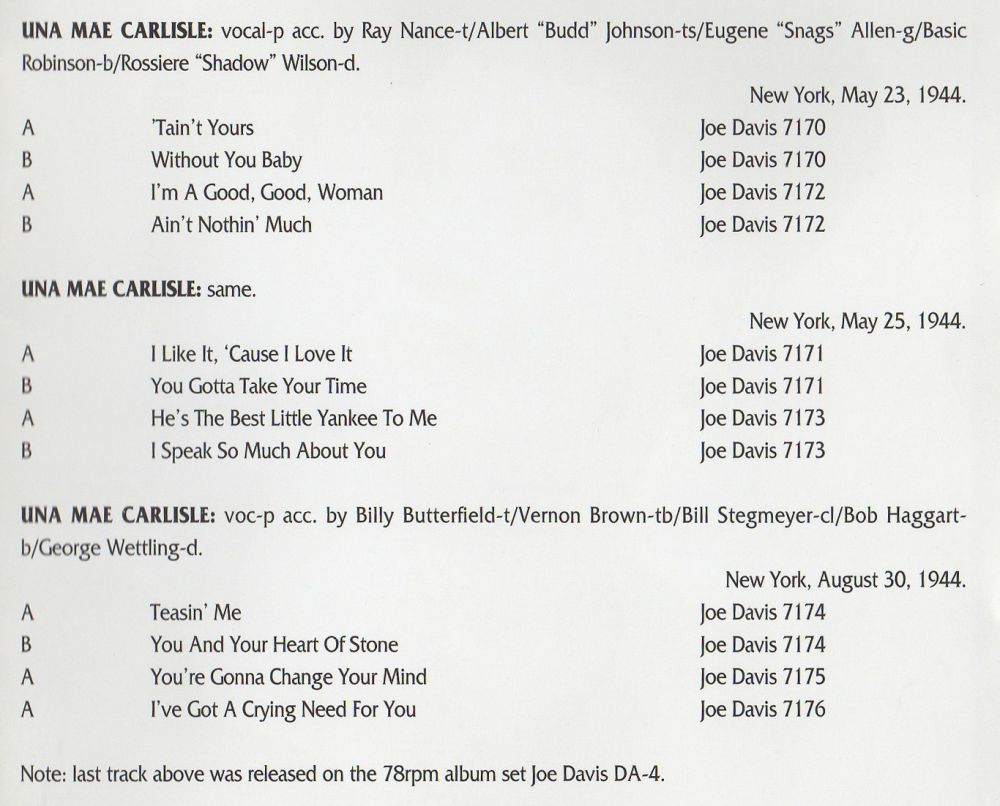 UNA MAE CARLISLE: vocal-p acc. by Ray Nance-t/Albert "Budd" Johnson-ts/Eugene "Snags" Allen-g/Basic Robinson-b/Rossiere "Shadow" Wilson-d.

New York, May 23, 1944.

A 'Tain't Yours Joe Davis 7170
B Without You Baby Joe Davis 7170
A I'm A Good, Good, Woman Joe Davis 7172
B Ain't Nothin' Much Joe Davis 7172

UNA MAE CARLISLE: same.

New York, May 25, 1944.

A I Like It, 'Cause I Love It Joe Davis 7171
B You Gotta Take Your Time Joe Davis 7171
A He's The Best Little Yankee To Me Joe Davis 7173
B I Speak So Much About You Joe Davis 7173

UNA MAE CARLISLE: voc-p acc. by Billy Butterfield-t/Vernon Brown-tb/Bill Stegmeyer-cl/Bob Haggart-b/George Wettling-d.

New York, August 30, 1944.

A Teasin' Me Joe Davis 7174
B You And Your Heart Of Stone Joe Davis 7174
A You're Gonna Change Your Mind Joe Davis 7175
A I've Got A Crying Need For You Joe Davis 7176

Note: last track above was released on the 78rpm album set Joe Davis DA-4.